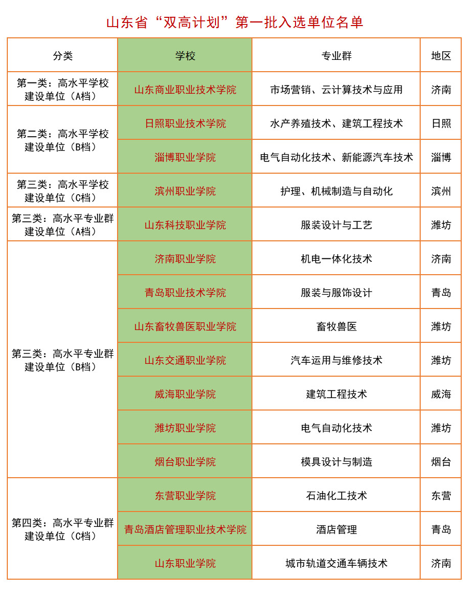 山东省“双高计划”第一批入选单位名单

| 分类 | 学校 | 专业群 | 地区 |
|---|---|---|---|
| 第一类：高水平学校建设单位（A档） | 山东商业职业技术学院 | 市场营销、云计算技术与应用 | 济南 |
| 第二类：高水平学校建设单位（B档） | 日照职业技术学院 | 水产养殖技术、建筑工程技术 | 日照 |
| | 淄博职业学院 | 电气自动化技术、新能源汽车技术 | 淄博 |
| 第三类：高水平学校建设单位（C档） | 滨州职业学院 | 护理、机械制造与自动化 | 滨州 |
| 第三类：高水平专业群建设单位（A档） | 山东科技职业学院 | 服装设计与工艺 | 潍坊 |
| 第三类：高水平专业群建设单位（B档） | 济南职业学院 | 机电一体化技术 | 济南 |
| | 青岛职业技术学院 | 服装与服饰设计 | 青岛 |
| | 山东畜牧兽医职业学院 | 畜牧兽医 | 潍坊 |
| | 山东交通职业学院 | 汽车运用与维修技术 | 潍坊 |
| | 威海职业学院 | 建筑工程技术 | 威海 |
| | 潍坊职业学院 | 电气自动化技术 | 潍坊 |
| | 烟台职业学院 | 模具设计与制造 | 烟台 |
| 第四类：高水平专业群建设单位（C档） | 东营职业学院 | 石油化工技术 | 东营 |
| | 青岛酒店管理职业技术学院 | 酒店管理 | 青岛 |
| | 山东职业学院 | 城市轨道交通车辆技术 | 济南 |